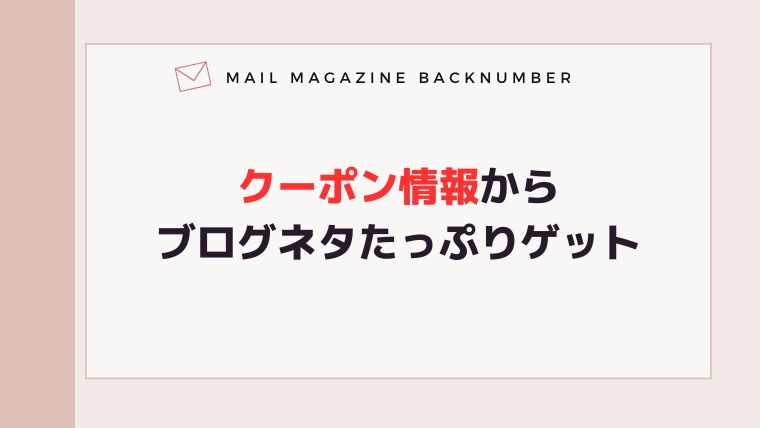 MAIL MAGAZINE BACKNUMBER

クーポン情報から
ブログネタたっぷりゲット